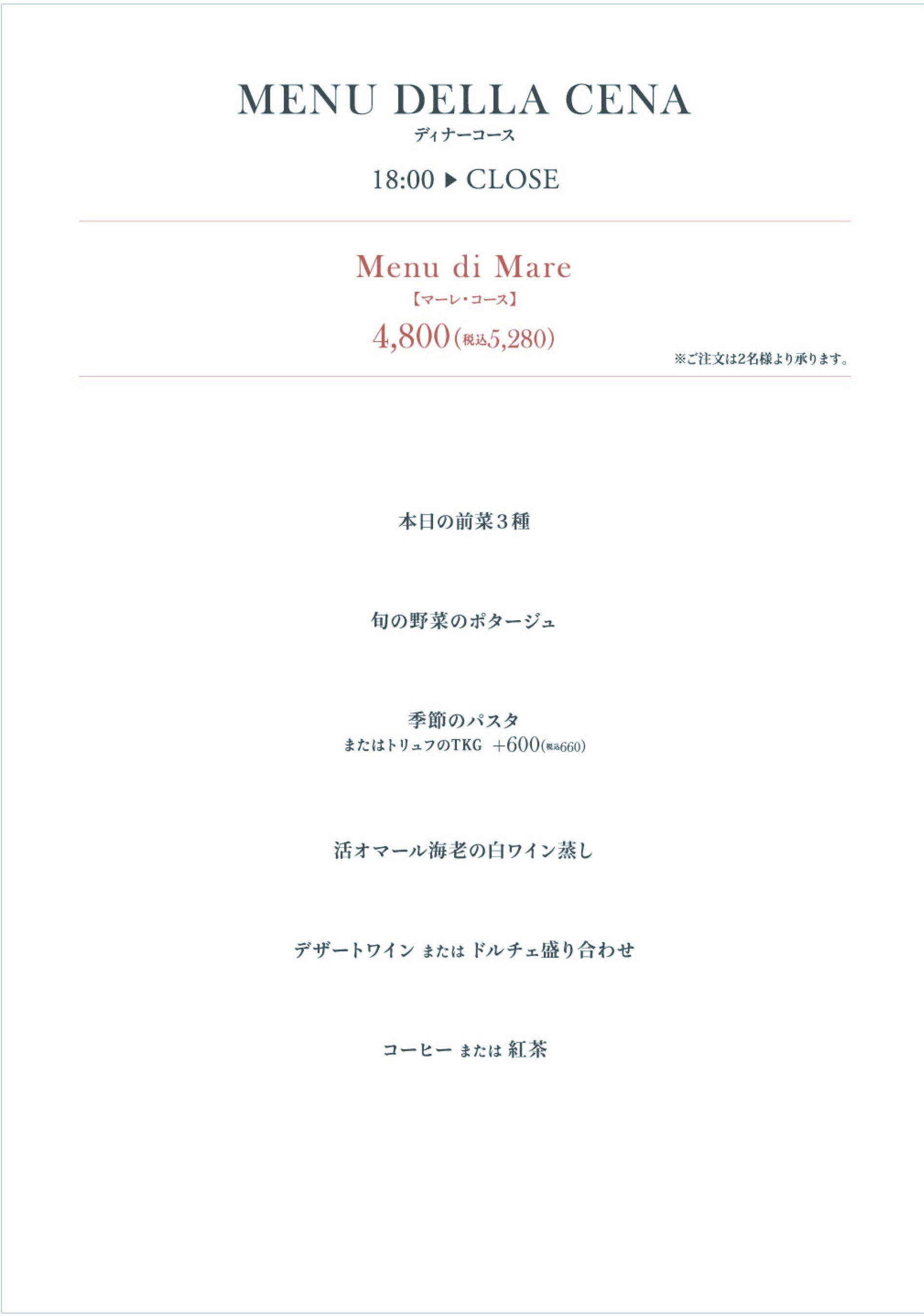 MENU DELLA CENA
ディナーコース

18:00 ▶ CLOSE

Menu di Mare
【マーレ・コース】
4,800(税込5,280)

※ご注文は2名様より承ります。

本日の前菜３種

旬の野菜のポタージュ

季節のパスタ
またはトリュフのTKG +600(税込660)

活オマール海老の白ワイン蒸し

デザートワイン または ドルチェ盛り合わせ

コーヒー または 紅茶